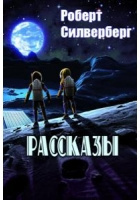 Роберт Силверберг

РАССКАЗЫ